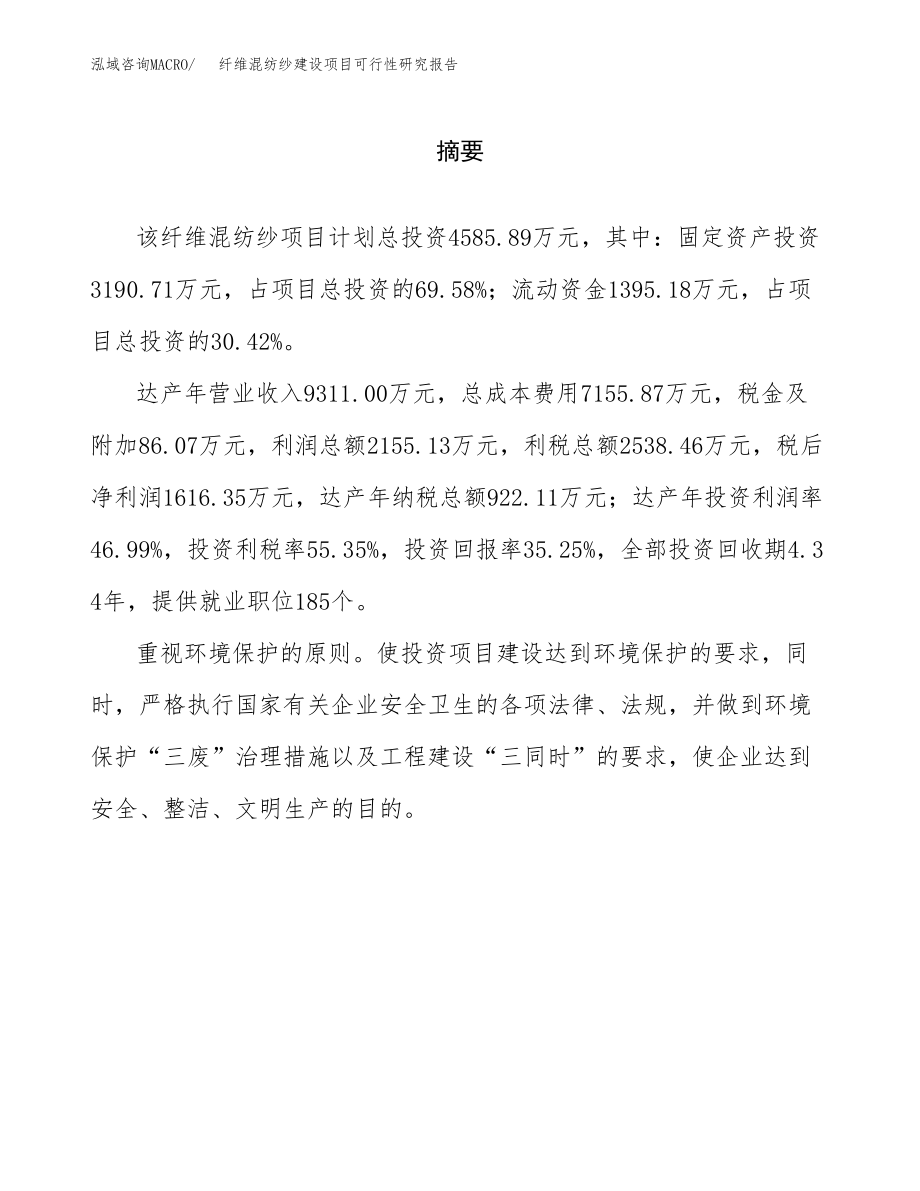 泓域咨询MACRO/　纤维混纺纱建设项目可行性研究报告

摘要

该纤维混纺纱项目计划总投资4585.89万元，其中：固定资产投资3190.71万元，占项目总投资的69.58%；流动资金1395.18万元，占项目总投资的30.42%。

达产年营业收入9311.00万元，总成本费用7155.87万元，税金及附加86.07万元，利润总额2155.13万元，利税总额2538.46万元，税后净利润1616.35万元，达产年纳税总额922.11万元；达产年投资利润率46.99%，投资利税率55.35%，投资回报率35.25%，全部投资回收期4.34年，提供就业职位185个。

重视环境保护的原则。使投资项目建设达到环境保护的要求，同时，严格执行国家有关企业安全卫生的各项法律、法规，并做到环境保护“三废”治理措施以及工程建设“三同时”的要求，使企业达到安全、整洁、文明生产的目的。